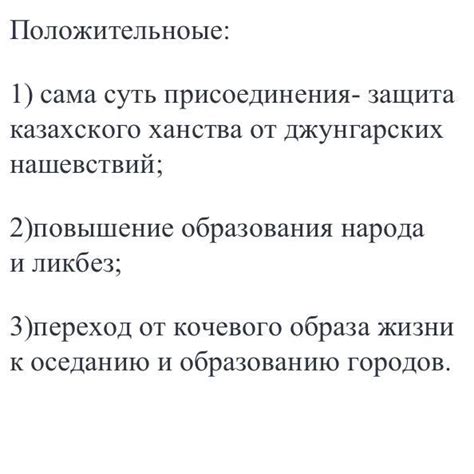 Положительноые:

1) сама суть присоединения- защита казахского ханства от джунгарских нашевствий;

2)повышение образования народа и ликбез;

3)переход от кочевого образа жизни к оседанию и образованию городов.